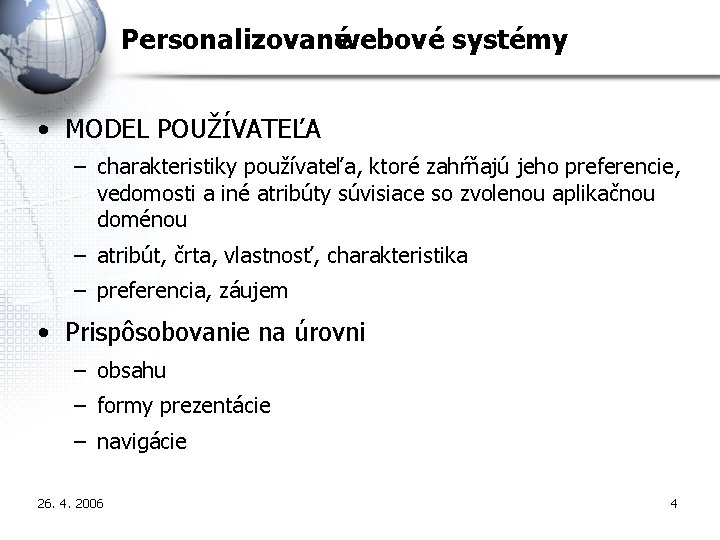 Personalizované webové systémy

• MODEL POUŽÍVATEĽA
– charakteristiky používateľa, ktoré zahŕňajú jeho preferencie, vedomosti a iné atribúty súvisiace so zvolenou aplikačnou doménou
– atribút, črta, vlastnosť, charakteristika
– preferencia, záujem

• Prispôsobovanie na úrovni
– obsahu
– formy prezentácie
– navigácie

26. 4. 2006

4